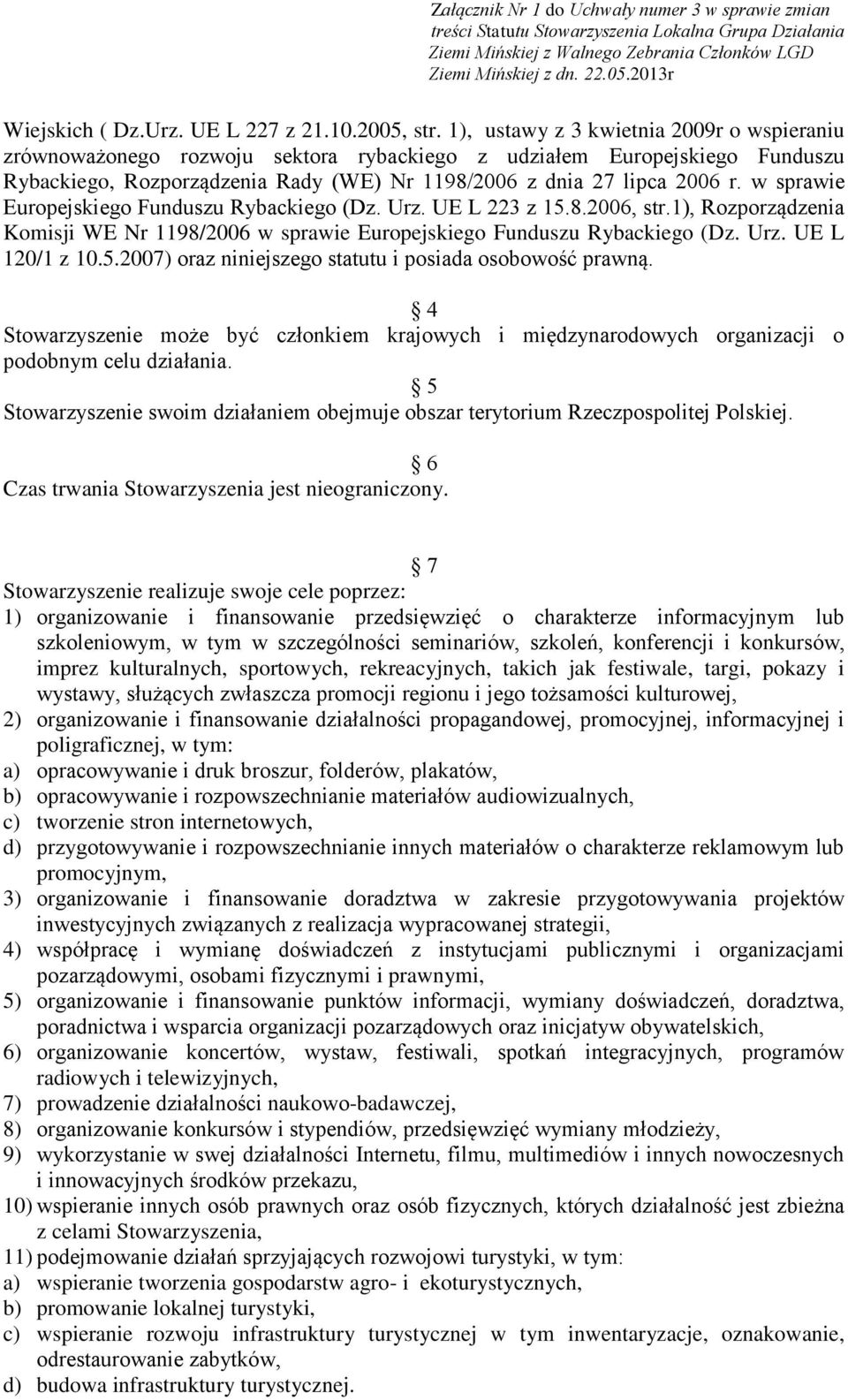 Załącznik Nr 1 do Uchwały numer 3 w sprawie zmian treści Statutu Stowarzyszenia Lokalna Grupa Działania Ziemi Mińskiej z Walnego Zebrania Członków LGD Ziemi Mińskiej z dn. 22.05.2013r

Wiejskich ( Dz.Urz. UE L 227 z 21.10.2005, str. 1), ustawy z 3 kwietnia 2009r o wspieraniu zrównoważonego rozwoju sektora rybackiego z udziałem Europejskiego Funduszu Rybackiego, Rozporządzenia Rady (WE) Nr 1198/2006 z dnia 27 lipca 2006 r. w sprawie Europejskiego Funduszu Rybackiego (Dz. Urz. UE L 223 z 15.8.2006, str.1), Rozporządzenia Komisji WE Nr 1198/2006 w sprawie Europejskiego Funduszu Rybackiego (Dz. Urz. UE L 120/1 z 10.5.2007) oraz niniejszego statutu i posiada osobowość prawną.

4
Stowarzyszenie może być członkiem krajowych i międzynarodowych organizacji o podobnym celu działania.

5
Stowarzyszenie swoim działaniem obejmuje obszar terytorium Rzeczpospolitej Polskiej.

6
Czas trwania Stowarzyszenia jest nieograniczony.

7
Stowarzyszenie realizuje swoje cele poprzez:
1) organizowanie i finansowanie przedsięwzięć o charakterze informacyjnym lub szkoleniowym, w tym w szczególności seminariów, szkoleń, konferencji i konkursów, imprez kulturalnych, sportowych, rekreacyjnych, takich jak festiwale, targi, pokazy i wystawy, służących zwłaszcza promocji regionu i jego tożsamości kulturowej,
2) organizowanie i finansowanie działalności propagandowej, promocyjnej, informacyjnej i poligraficznej, w tym:
a) opracowywanie i druk broszur, folderów, plakatów,
b) opracowywanie i rozpowszechnianie materiałów audiowizualnych,
c) tworzenie stron internetowych,
d) przygotowywanie i rozpowszechnianie innych materiałów o charakterze reklamowym lub promocyjnym,
3) organizowanie i finansowanie doradztwa w zakresie przygotowywania projektów inwestycyjnych związanych z realizacja wypracowanej strategii,
4) współpracę i wymianę doświadczeń z instytucjami publicznymi i organizacjami pozarządowymi, osobami fizycznymi i prawnymi,
5) organizowanie i finansowanie punktów informacji, wymiany doświadczeń, doradztwa, poradnictwa i wsparcia organizacji pozarządowych oraz inicjatyw obywatelskich,
6) organizowanie koncertów, wystaw, festiwali, spotkań integracyjnych, programów radiowych i telewizyjnych,
7) prowadzenie działalności naukowo-badawczej,
8) organizowanie konkursów i stypendiów, przedsięwzięć wymiany młodzieży,
9) wykorzystanie w swej działalności Internetu, filmu, multimediów i innych nowoczesnych i innowacyjnych środków przekazu,
10) wspieranie innych osób prawnych oraz osób fizycznych, których działalność jest zbieżna z celami Stowarzyszenia,
11) podejmowanie działań sprzyjających rozwojowi turystyki, w tym:
a) wspieranie tworzenia gospodarstw agro- i ekoturystycznych,
b) promowanie lokalnej turystyki,
c) wspieranie rozwoju infrastruktury turystycznej w tym inwentaryzacje, oznakowanie, odrestaurowanie zabytków,
d) budowa infrastruktury turystycznej.